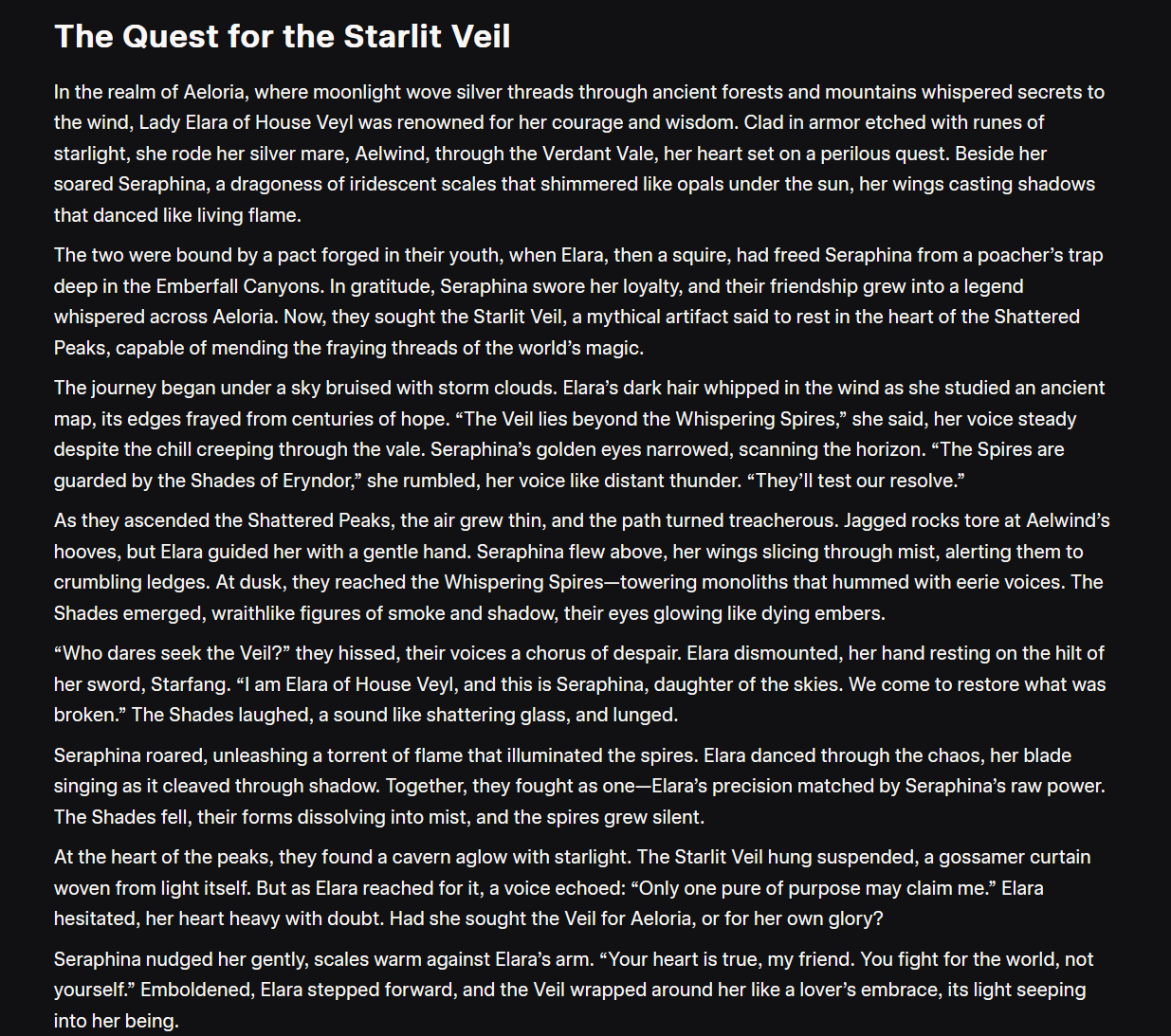 The Quest for the Starlit Veil

In the realm of Aeloria, where moonlight wove silver threads through ancient forests and mountains whispered secrets to the wind, Lady Elara of House Veyl was renowned for her courage and wisdom. Clad in armor etched with runes of starlight, she rode her silver mare, Aelwind, through the Verdant Vale, her heart set on a perilous quest. Beside her soared Seraphina, a dragoness of iridescent scales that shimmered like opals under the sun, her wings casting shadows that danced like living flame.

The two were bound by a pact forged in their youth, when Elara, then a squire, had freed Seraphina from a poacher's trap deep in the Emberfall Canyons. In gratitude, Seraphina swore her loyalty, and their friendship grew into a legend whispered across Aeloria. Now, they sought the Starlit Veil, a mythical artifact said to rest in the heart of the Shattered Peaks, capable of mending the fraying threads of the world's magic.

The journey began under a sky bruised with storm clouds. Elara's dark hair whipped in the wind as she studied an ancient map, its edges frayed from centuries of hope. "The Veil lies beyond the Whispering Spires," she said, her voice steady despite the chill creeping through the vale. Seraphina's golden eyes narrowed, scanning the horizon. "The Spires are guarded by the Shades of Eryndor," she rumbled, her voice like distant thunder. "They'll test our resolve."

As they ascended the Shattered Peaks, the air grew thin, and the path turned treacherous. Jagged rocks tore at Aelwind's hooves, but Elara guided her with a gentle hand. Seraphina flew above, her wings slicing through mist, alerting them to crumbling ledges. At dusk, they reached the Whispering Spires—towering monoliths that hummed with eerie voices. The Shades emerged, wraithlike figures of smoke and shadow, their eyes glowing like dying embers.

"Who dares seek the Veil?" they hissed, their voices a chorus of despair. Elara dismounted, her hand resting on the hilt of her sword, Starfang. "I am Elara of House Veyl, and this is Seraphina, daughter of the skies. We come to restore what was broken." The Shades laughed, a sound like shattering glass, and lunged.

Seraphina roared, unleashing a torrent of flame that illuminated the spires. Elara danced through the chaos, her blade singing as it cleaved through shadow. Together, they fought as one—Elara's precision matched by Seraphina's raw power. The Shades fell, their forms dissolving into mist, and the spires grew silent.

At the heart of the peaks, they found a cavern aglow with starlight. The Starlit Veil hung suspended, a gossamer curtain woven from light itself. But as Elara reached for it, a voice echoed: "Only one pure of purpose may claim me." Elara hesitated, her heart heavy with doubt. Had she sought the Veil for Aeloria, or for her own glory?

Seraphina nudged her gently, scales warm against Elara's arm. "Your heart is true, my friend. You fight for the world, not yourself." Emboldened, Elara stepped forward, and the Veil wrapped around her like a lover's embrace, its light seeping into her being.